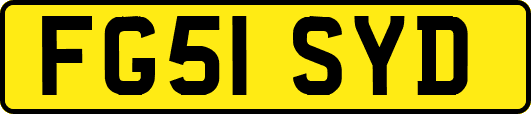 FG51 SYD